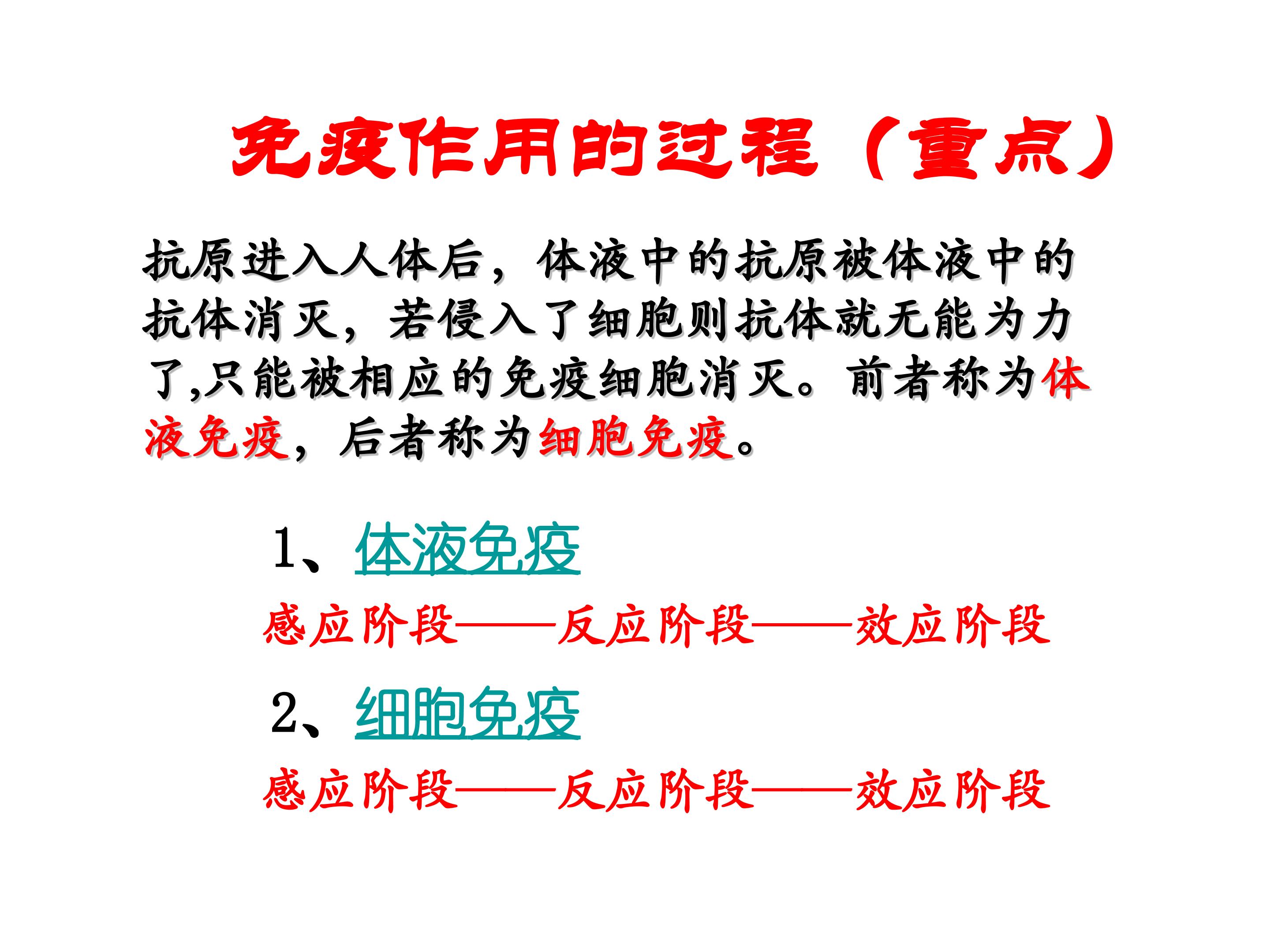 免疫作用的过程（重点）

抗原进入人体后，体液中的抗原被体液中的抗体消灭，若侵入了细胞则抗体就无能为力了,只能被相应的免疫细胞消灭。前者称为体液免疫，后者称为细胞免疫。

1、体液免疫

感应阶段——反应阶段——效应阶段

2、细胞免疫

感应阶段——反应阶段——效应阶段